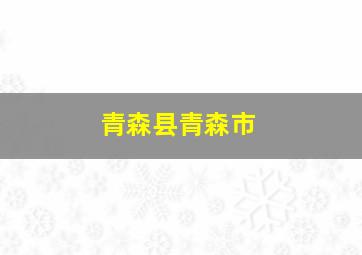 青森县青森市